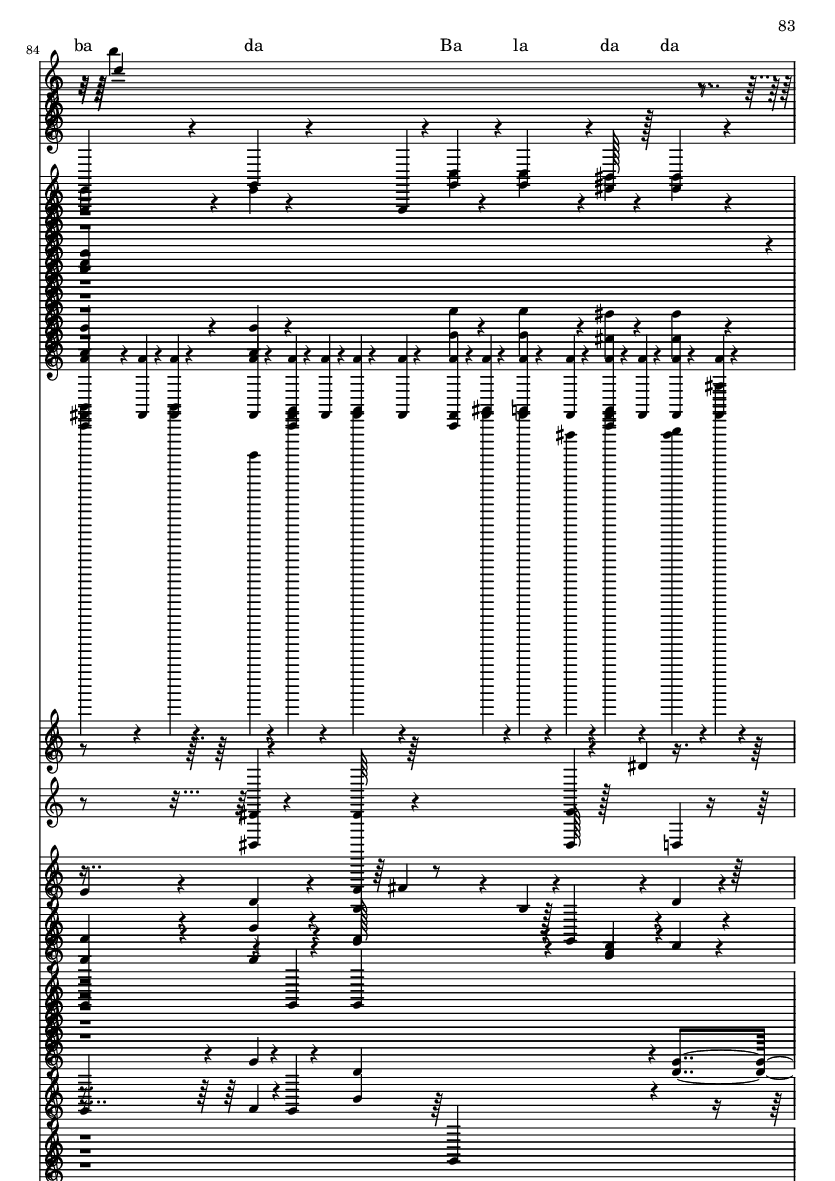 83

84

ba da Ba la da da